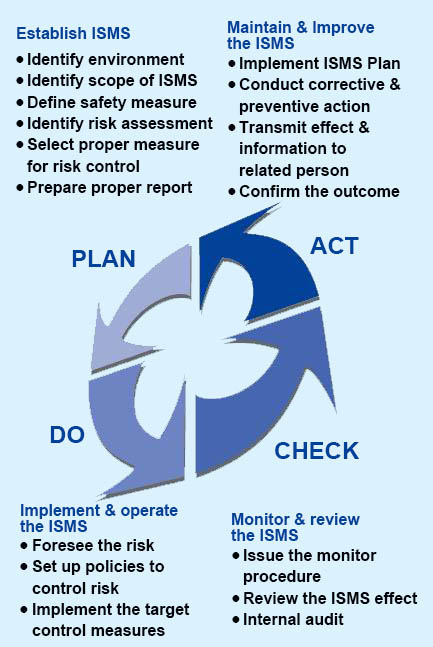 Establish ISMS
• Identify environment
• Identify scope of ISMS
• Define safety measure
• Identify risk assessment
• Select proper measure for risk control
• Prepare proper report

Maintain & Improve the ISMS
• Implement ISMS Plan
• Conduct corrective & preventive action
• Transmit effect & information to related person
• Confirm the outcome

PLAN

ACT

DO

CHECK

Implement & operate the ISMS
• Foresee the risk
• Set up policies to control risk
• Implement the target control measures

Monitor & review the ISMS
• Issue the monitor procedure
• Review the ISMS effect
• Internal audit